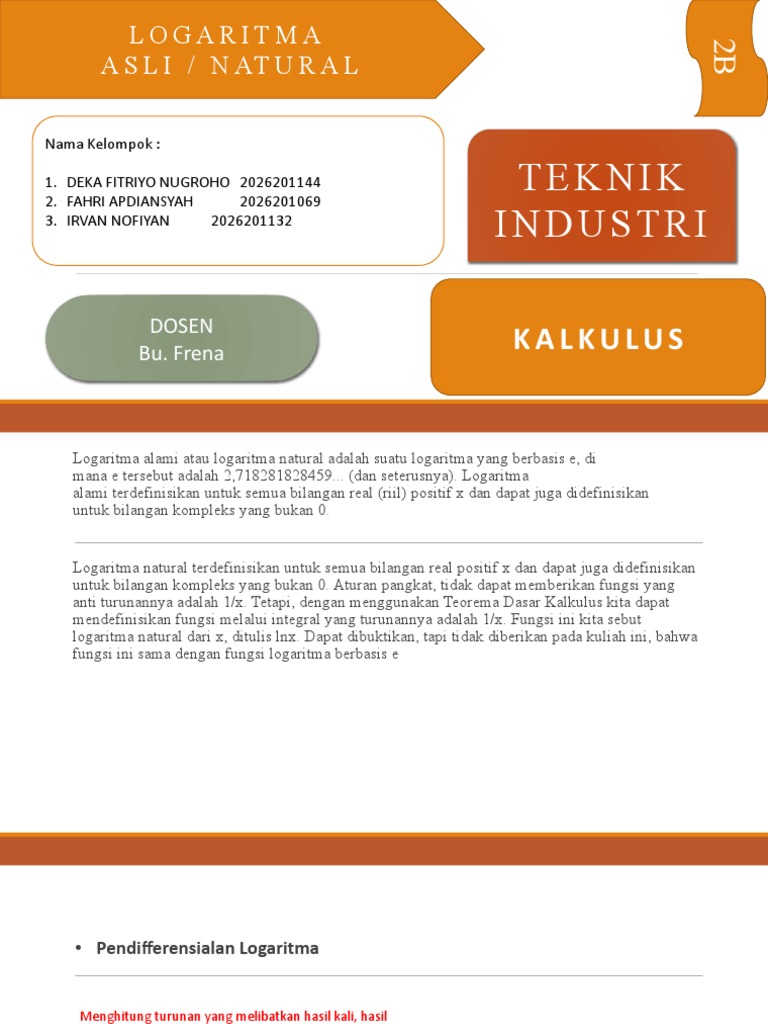 LOGARITMA
ASLI / NATURAL

2B

Nama Kelompok :

1. DEKA FITRIYO NUGROHO 2026201144
2. FAHRI APDIANSYAH 2026201069
3. IRVAN NOFIYAN 2026201132

TEKNIK INDUSTRI

DOSEN
Bu. Frena

KALKULUS

Logaritma alami atau logaritma natural adalah suatu logaritma yang berbasis e, di mana e tersebut adalah 2,718281828459... (dan seterusnya). Logaritma alami terdefinisikan untuk semua bilangan real (riil) positif x dan dapat juga didefinisikan untuk bilangan kompleks yang bukan 0.

Logaritma natural terdefinisikan untuk semua bilangan real positif x dan dapat juga didefinisikan untuk bilangan kompleks yang bukan 0. Aturan pangkat, tidak dapat memberikan fungsi yang anti turunannya adalah 1/x. Tetapi, dengan menggunakan Teorema Dasar Kalkulus kita dapat mendefinisikan fungsi melalui integral yang turunannya adalah 1/x. Fungsi ini kita sebut logaritma natural dari x, ditulis lnx. Dapat dibuktikan, tapi tidak diberikan pada kuliah ini, bahwa fungsi ini sama dengan fungsi logaritma berbasis e

• Pendifferensialan Logaritma

Menghitung turunan yang melibatkan hasil kali, hasil